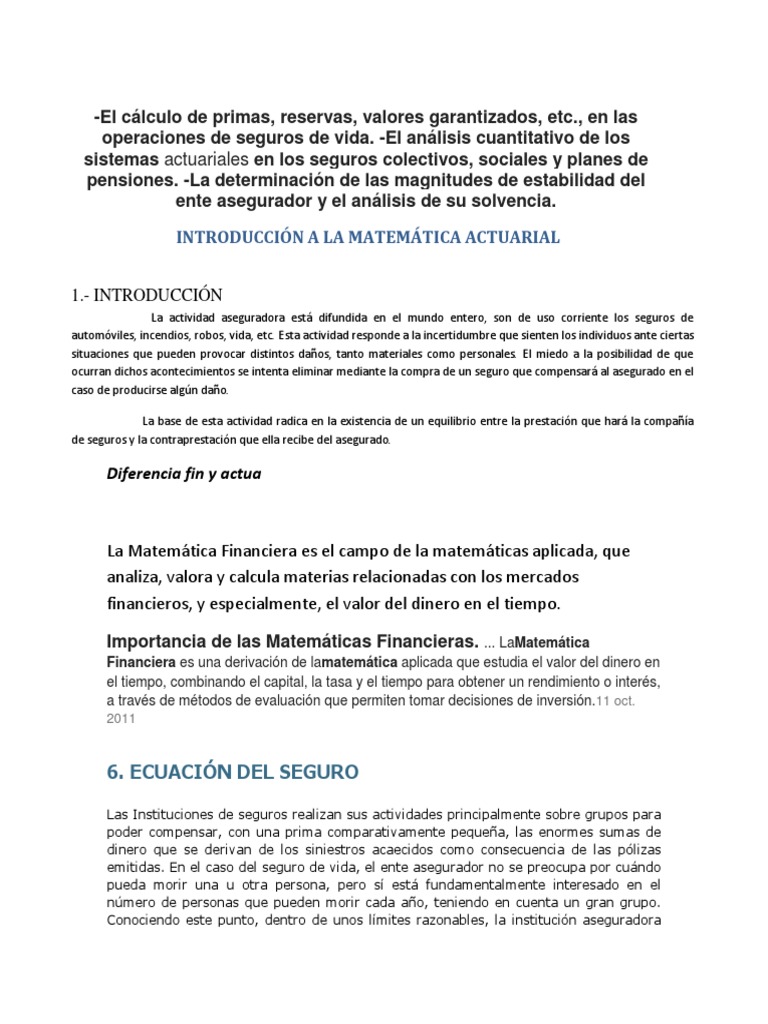 -El cálculo de primas, reservas, valores garantizados, etc., en las operaciones de seguros de vida. -El análisis cuantitativo de los sistemas actuariales en los seguros colectivos, sociales y planes de pensiones. -La determinación de las magnitudes de estabilidad del ente asegurador y el análisis de su solvencia.

INTRODUCCIÓN A LA MATEMÁTICA ACTUARIAL

1.- INTRODUCCIÓN

La actividad aseguradora está difundida en el mundo entero, son de uso corriente los seguros de automóviles, incendios, robos, vida, etc. Esta actividad responde a la incertidumbre que sienten los individuos ante ciertas situaciones que pueden provocar distintos daños, tanto materiales como personales. El miedo a la posibilidad de que ocurran dichos acontecimientos se intenta eliminar mediante la compra de un seguro que compensará al asegurado en el caso de producirse algún daño.

La base de esta actividad radica en la existencia de un equilibrio entre la prestación que hará la compañía de seguros y la contraprestación que ella recibe del asegurado.

Diferencia fin y actua

La Matemática Financiera es el campo de la matemáticas aplicada, que analiza, valora y calcula materias relacionadas con los mercados financieros, y especialmente, el valor del dinero en el tiempo.

Importancia de las Matemáticas Financieras. ... LaMatemática Financiera es una derivación de lamatemática aplicada que estudia el valor del dinero en el tiempo, combinando el capital, la tasa y el tiempo para obtener un rendimiento o interés, a través de métodos de evaluación que permiten tomar decisiones de inversión.11 oct. 2011

6. ECUACIÓN DEL SEGURO

Las Instituciones de seguros realizan sus actividades principalmente sobre grupos para poder compensar, con una prima comparativamente pequeña, las enormes sumas de dinero que se derivan de los siniestros acaecidos como consecuencia de las pólizas emitidas. En el caso del seguro de vida, el ente asegurador no se preocupa por cuándo pueda morir una u otra persona, pero sí está fundamentalmente interesado en el número de personas que pueden morir cada año, teniendo en cuenta un gran grupo. Conociendo este punto, dentro de unos límites razonables, la institución aseguradora